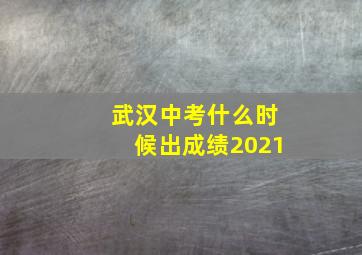 武汉中考什么时候出成绩2021